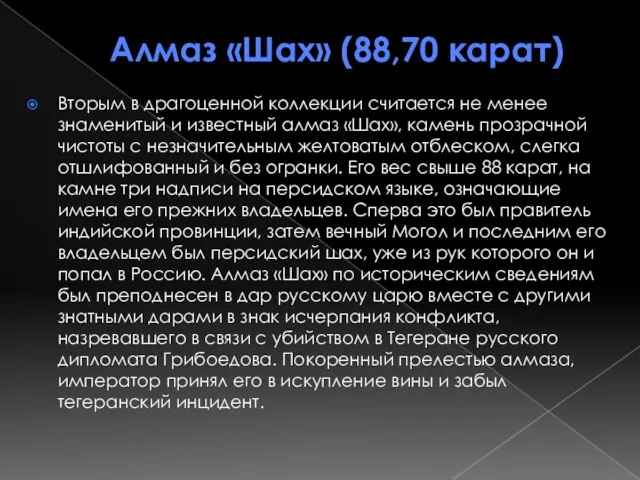 Алмаз «Шах» (88,70 карат)

Вторым в драгоценной коллекции считается не менее знаменитый и известный алмаз «Шах», камень прозрачной чистоты с незначительным желтоватым отблеском, слегка отшлифованный и без огранки. Его вес свыше 88 карат, на камне три надписи на персидском языке, означающие имена его прежних владельцев. Сперва это был правитель индийской провинции, затем вечный Могол и последним его владельцем был персидский шах, уже из рук которого он и попал в Россию. Алмаз «Шах» по историческим сведениям был преподнесен в дар русскому царю вместе с другими знатными дарами в знак исчерпания конфликта, назревавшего в связи с убийством в Тегеране русского дипломата Грибоедова. Покоренный прелестью алмаза, император принял его в искупление вины и забыл тегеранский инцидент.